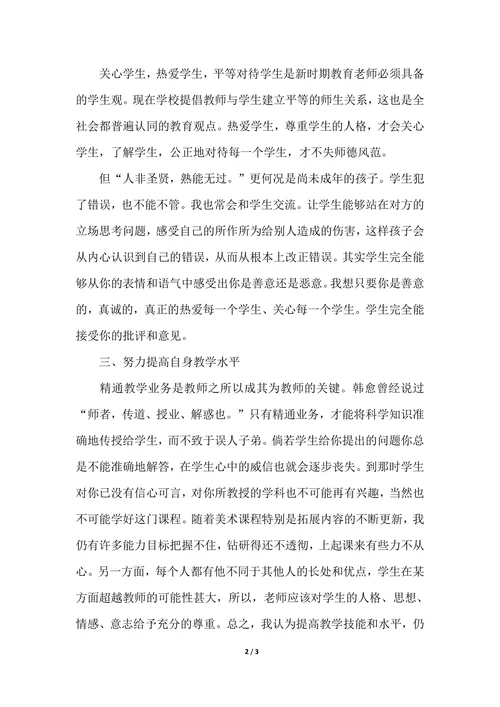 关心学生，热爱学生，平等对待学生是新时期教育老师必须具备的学生观。现在学校提倡教师与学生建立平等的师生关系，这也是全社会都普遍认同的教育观点。热爱学生，尊重学生的人格，才会关心学生，了解学生，公正地对待每一个学生，才不失师德风范。

但“人非圣贤，熟能无过。”更何况是尚未成年的孩子。学生犯了错误，也不能不管。我也常会和学生交流。让学生能够站在对方的立场思考问题，感受自己的所作所为给别人造成的伤害，这样孩子会从内心认识到自己的错误，从而从根本上改正错误。其实学生完全能够从你的表情和语气中感受出你是善意还是恶意。我想只要你是善意的，真诚的，真正的热爱每一个学生、关心每一个学生。学生完全能接受你的批评和意见。

三、努力提高自身教学水平

精通教学业务是教师之所以成其为教师的关键。韩愈曾经说过“师者，传道、授业、解惑也。”只有精通业务，才能将科学知识准确地传授给学生，而不致于误人子弟。倘若学生给你提出的问题你总是不能准确地解答，在学生心中的威信也就会逐步丧失。到那时学生对你已没有信心可言，对你所教授的学科也不可能再有兴趣，当然也不可能学好这门课程。随着美术课程特别是拓展内容的不断更新，我仍有许多能力目标把握不住，钻研得还不透彻，上起课来有些力不从心。另一方面，每个人都有他不同于其他人的长处和优点，学生在某方面超越教师的可能性甚大，所以，老师应该对学生的人格、思想、情感、意志给予充分的尊重。总之，我认为提高教学技能和水平，仍

2 / 3